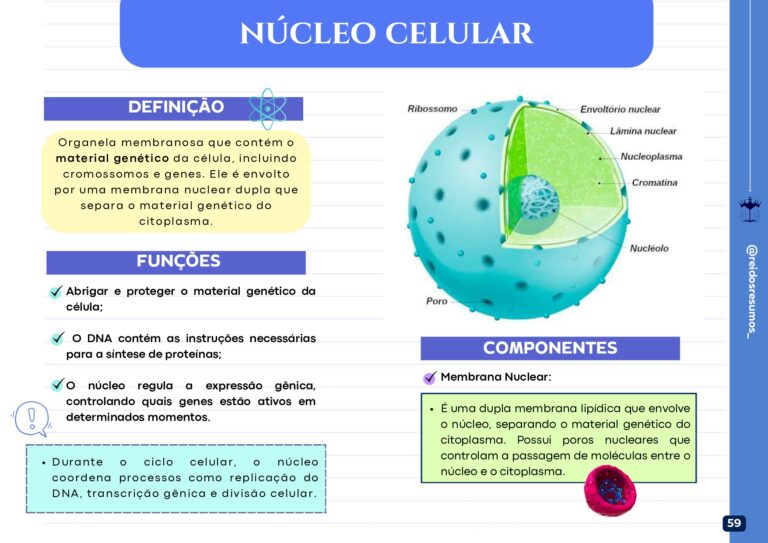 NÚCLEO CELULAR

DEFINIÇÃO

Organela membranosa que contém o material genético da célula, incluindo cromossomos e genes. Ele é envolto por uma membrana nuclear dupla que separa o material genético do citoplasma.

FUNÇÕES

Abrigar e proteger o material genético da célula;

O DNA contém as instruções necessárias para a síntese de proteínas;

O núcleo regula a expressão gênica, controlando quais genes estão ativos em determinados momentos.

• Durante o ciclo celular, o núcleo coordena processos como replicação do DNA, transcrição gênica e divisão celular.

Ribossomo
Envoltório nuclear
Lâmina nuclear
Nucleoplasma
Cromatina
Nucléolo
Poro

COMPONENTES

Membrana Nuclear:

• É uma dupla membrana lipídica que envolve o núcleo, separando o material genético do citoplasma. Possui poros nucleares que controlam a passagem de moléculas entre o núcleo e o citoplasma.

@reidosresumos_

59